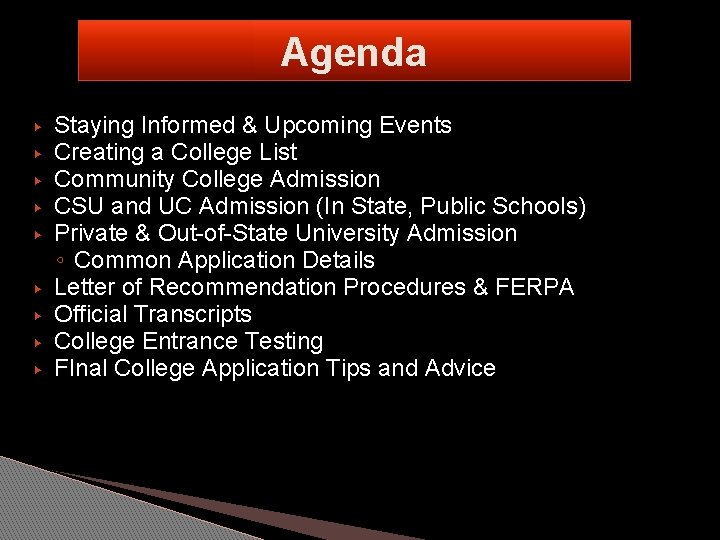 Agenda

▸ Staying Informed & Upcoming Events
▸ Creating a College List
▸ Community College Admission
▸ CSU and UC Admission (In State, Public Schools)
▸ Private & Out-of-State University Admission
◦ Common Application Details
▸ Letter of Recommendation Procedures & FERPA
▸ Official Transcripts
▸ College Entrance Testing
▸ FInal College Application Tips and Advice